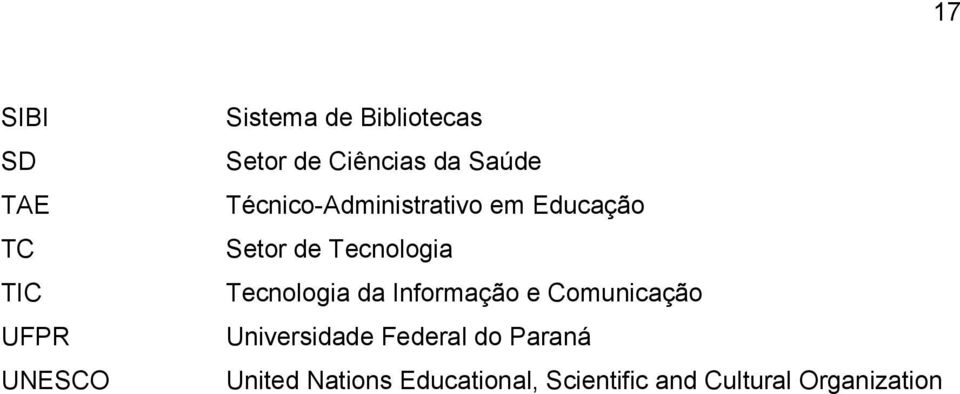 17

SIBI Sistema de Bibliotecas
SD Setor de Ciências da Saúde
TAE Técnico-Administrativo em Educação
TC Setor de Tecnologia
TIC Tecnologia da Informação e Comunicação
UFPR Universidade Federal do Paraná
UNESCO United Nations Educational, Scientific and Cultural Organization